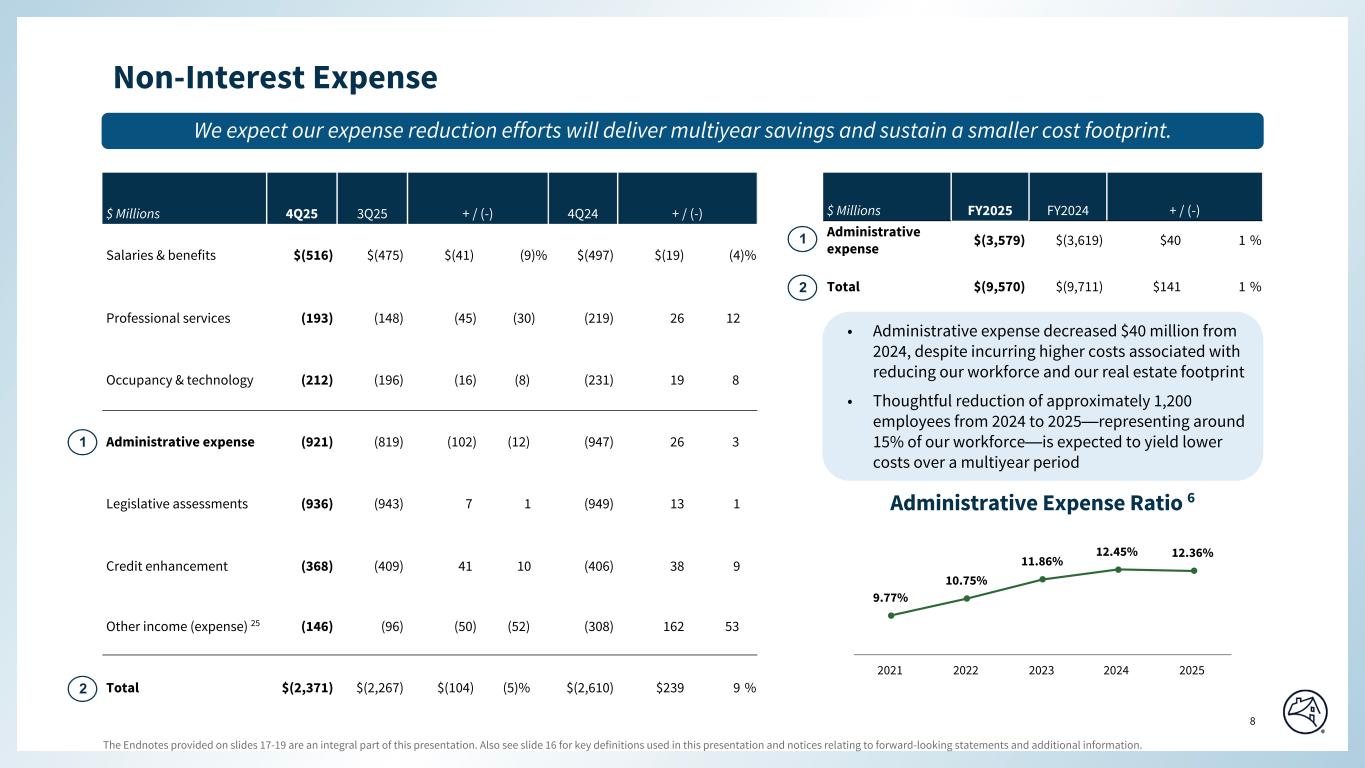 Non-Interest Expense

We expect our expense reduction efforts will deliver multiyear savings and sustain a smaller cost footprint.

| | $ Millions | 4Q25 | 3Q25 | + / (-) | | 4Q24 | + / (-) | |
|---|---|---|---|---|---|---|---|---|
| | Salaries & benefits | $(516) | $(475) | $(41) | (9)% | $(497) | $(19) | (4)% |
| | Professional services | (193) | (148) | (45) | (30) | (219) | 26 | 12 |
| | Occupancy & technology | (212) | (196) | (16) | (8) | (231) | 19 | 8 |
| 1 | Administrative expense | (921) | (819) | (102) | (12) | (947) | 26 | 3 |
| | Legislative assessments | (936) | (943) | 7 | 1 | (949) | 13 | 1 |
| | Credit enhancement | (368) | (409) | 41 | 10 | (406) | 38 | 9 |
| | Other income (expense) $^{25}$ | (146) | (96) | (50) | (52) | (308) | 162 | 53 |
| 2 | Total | $(2,371) | $(2,267) | $(104) | (5)% | $(2,610) | $239 | 9 % |

| | $ Millions | FY2025 | FY2024 | + / (-) | |
|---|---|---|---|---|---|
| 1 | Administrative expense | $(3,579) | $(3,619) | $40 | 1 % |
| 2 | Total | $(9,570) | $(9,711) | $141 | 1 % |

• Administrative expense decreased $40 million from 2024, despite incurring higher costs associated with reducing our workforce and our real estate footprint
• Thoughtful reduction of approximately 1,200 employees from 2024 to 2025—representing around 15% of our workforce—is expected to yield lower costs over a multiyear period

Administrative Expense Ratio $^6$

9.77% 10.75% 11.86% 12.45% 12.36%
2021 2022 2023 2024 2025

8

The Endnotes provided on slides 17-19 are an integral part of this presentation. Also see slide 16 for key definitions used in this presentation and notices relating to forward-looking statements and additional information.